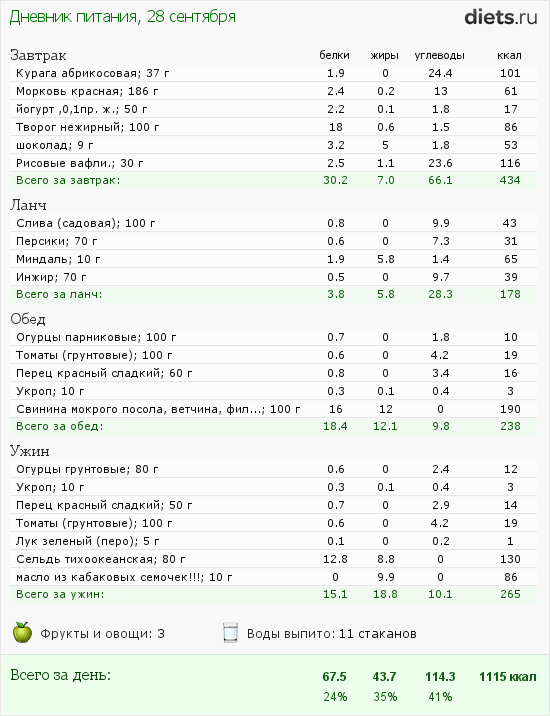 Дневник питания, 28 сентября

diets.ru

| Завтрак | белки | жиры | углеводы | ккал |
|---|---|---|---|---|
| Курага абрикосовая; 37 г | 1.9 | 0 | 24.4 | 101 |
| Морковь красная; 186 г | 2.4 | 0.2 | 13 | 61 |
| йогурт ,0,1пр. ж.; 50 г | 2.2 | 0.1 | 1.8 | 17 |
| Творог нежирный; 100 г | 18 | 0.6 | 1.5 | 86 |
| шоколад; 9 г | 3.2 | 5 | 1.8 | 53 |
| Рисовые вафли.; 30 г | 2.5 | 1.1 | 23.6 | 116 |
| Всего за завтрак: | 30.2 | 7.0 | 66.1 | 434 |

| Ланч | | | | |
|---|---|---|---|---|
| Слива (садовая); 100 г | 0.8 | 0 | 9.9 | 43 |
| Персики; 70 г | 0.6 | 0 | 7.3 | 31 |
| Миндаль; 10 г | 1.9 | 5.8 | 1.4 | 65 |
| Инжир; 70 г | 0.5 | 0 | 9.7 | 39 |
| Всего за ланч: | 3.8 | 5.8 | 28.3 | 178 |

| Обед | | | | |
|---|---|---|---|---|
| Огурцы парниковые; 100 г | 0.7 | 0 | 1.8 | 10 |
| Томаты (грунтовые); 100 г | 0.6 | 0 | 4.2 | 19 |
| Перец красный сладкий; 60 г | 0.8 | 0 | 3.4 | 16 |
| Укроп; 10 г | 0.3 | 0.1 | 0.4 | 3 |
| Свинина мокрого посола, ветчина, фил...; 100 г | 16 | 12 | 0 | 190 |
| Всего за обед: | 18.4 | 12.1 | 9.8 | 238 |

| Ужин | | | | |
|---|---|---|---|---|
| Огурцы грунтовые; 80 г | 0.6 | 0 | 2.4 | 12 |
| Укроп; 10 г | 0.3 | 0.1 | 0.4 | 3 |
| Перец красный сладкий; 50 г | 0.7 | 0 | 2.9 | 14 |
| Томаты (грунтовые); 100 г | 0.6 | 0 | 4.2 | 19 |
| Лук зеленый (перо); 5 г | 0.1 | 0 | 0.2 | 1 |
| Сельдь тихоокеанская; 80 г | 12.8 | 8.8 | 0 | 130 |
| масло из кабаковых семочек!!!; 10 г | 0 | 9.9 | 0 | 86 |
| Всего за ужин: | 15.1 | 18.8 | 10.1 | 265 |

Фрукты и овощи: 3

Воды выпито: 11 стаканов

| Всего за день: | 67.5 | 43.7 | 114.3 | 1115 ккал |
|---|---|---|---|---|
| | 24% | 35% | 41% | |